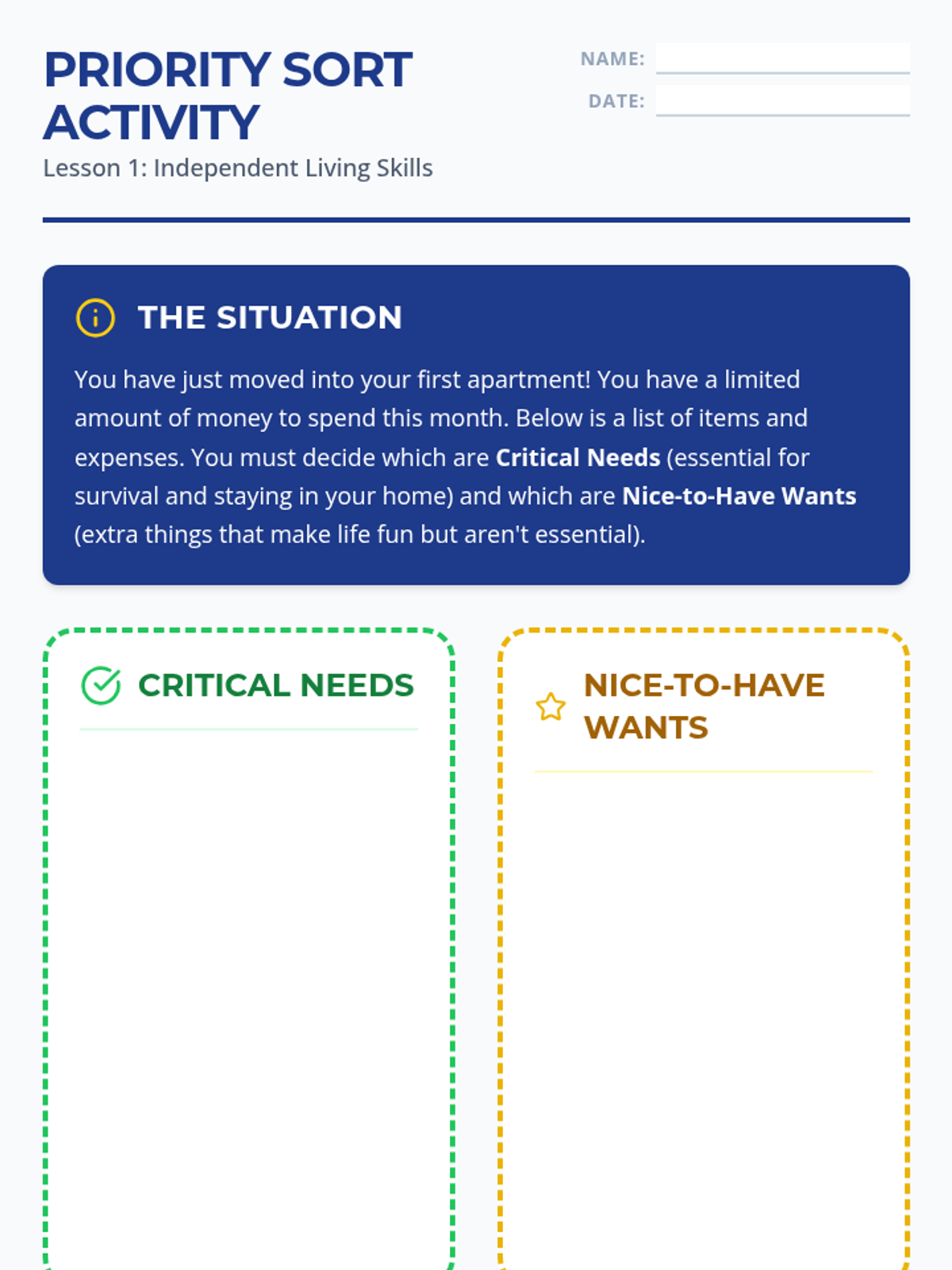 PRIORITY SORT ACTIVITY

Lesson 1: Independent Living Skills

NAME: ____

DATE: ____

THE SITUATION

You have just moved into your first apartment! You have a limited amount of money to spend this month. Below is a list of items and expenses. You must decide which are Critical Needs (essential for survival and staying in your home) and which are Nice-to-Have Wants (extra things that make life fun but aren't essential).

CRITICAL NEEDS

NICE-TO-HAVE WANTS